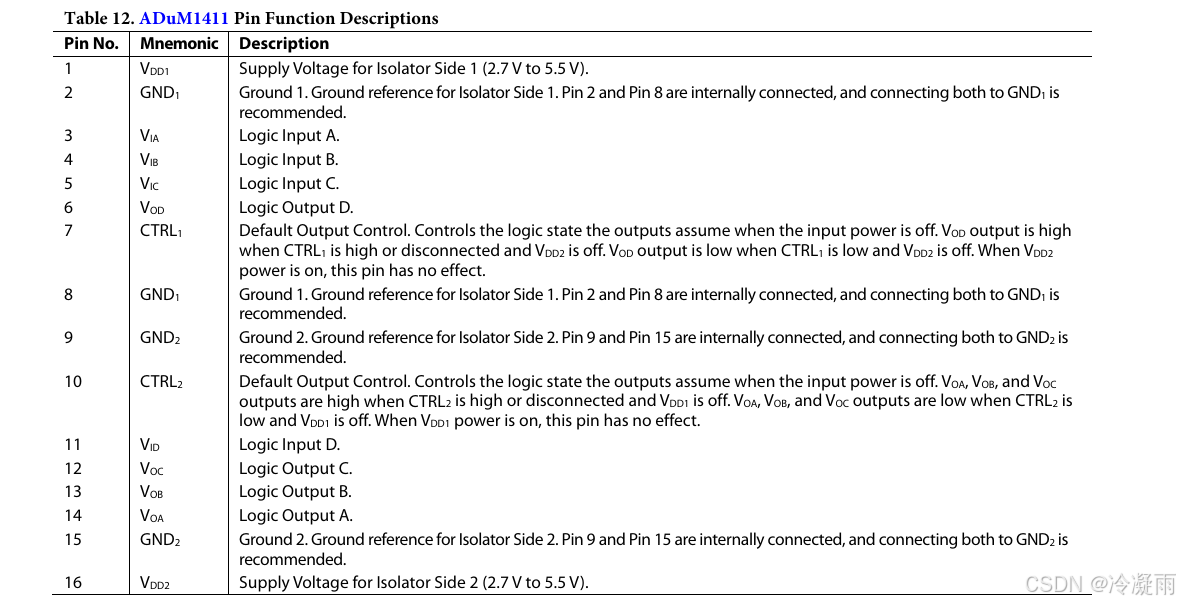 Table 12. ADuM1411 Pin Function Descriptions

| Pin No. | Mnemonic | Description |
|---|---|---|
| 1 | $V_{DD1}$ | Supply Voltage for Isolator Side 1 (2.7 V to 5.5 V). |
| 2 | $GND_1$ | Ground 1. Ground reference for Isolator Side 1. Pin 2 and Pin 8 are internally connected, and connecting both to $GND_1$ is recommended. |
| 3 | $V_{IA}$ | Logic Input A. |
| 4 | $V_{IB}$ | Logic Input B. |
| 5 | $V_{IC}$ | Logic Input C. |
| 6 | $V_{OD}$ | Logic Output D. |
| 7 | $CTRL_1$ | Default Output Control. Controls the logic state the outputs assume when the input power is off. $V_{OD}$ output is high when $CTRL_1$ is high or disconnected and $V_{DD2}$ is off. $V_{OD}$ output is low when $CTRL_1$ is low and $V_{DD2}$ is off. When $V_{DD2}$ power is on, this pin has no effect. |
| 8 | $GND_1$ | Ground 1. Ground reference for Isolator Side 1. Pin 2 and Pin 8 are internally connected, and connecting both to $GND_1$ is recommended. |
| 9 | $GND_2$ | Ground 2. Ground reference for Isolator Side 2. Pin 9 and Pin 15 are internally connected, and connecting both to $GND_2$ is recommended. |
| 10 | $CTRL_2$ | Default Output Control. Controls the logic state the outputs assume when the input power is off. $V_{OA}$, $V_{OB}$, and $V_{OC}$ outputs are high when $CTRL_2$ is high or disconnected and $V_{DD1}$ is off. $V_{OA}$, $V_{OB}$, and $V_{OC}$ outputs are low when $CTRL_2$ is low and $V_{DD1}$ is off. When $V_{DD1}$ power is on, this pin has no effect. |
| 11 | $V_{ID}$ | Logic Input D. |
| 12 | $V_{OC}$ | Logic Output C. |
| 13 | $V_{OB}$ | Logic Output B. |
| 14 | $V_{OA}$ | Logic Output A. |
| 15 | $GND_2$ | Ground 2. Ground reference for Isolator Side 2. Pin 9 and Pin 15 are internally connected, and connecting both to $GND_2$ is recommended. |
| 16 | $V_{DD2}$ | Supply Voltage for Isolator Side 2 (2.7 V to 5.5 V). |

CSDN @冷凝雨